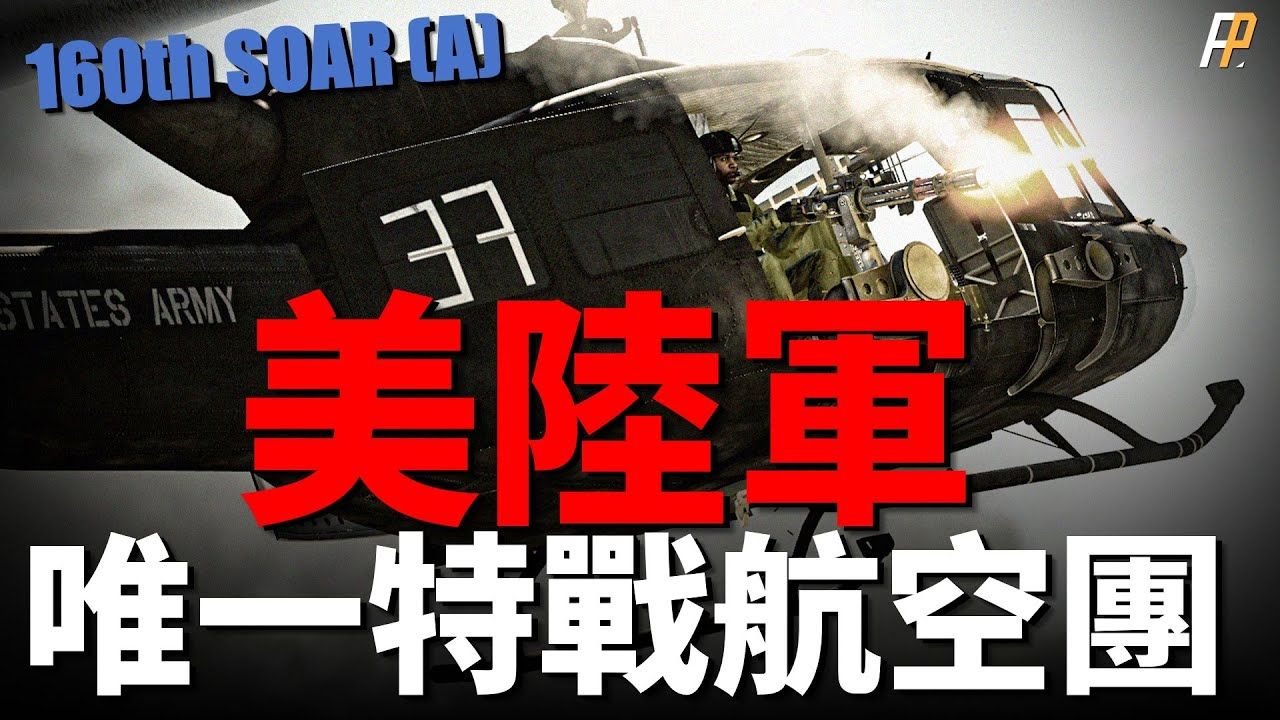 160th SOAR (A)

FP

37

STATES ARMY

美陸軍

唯一特戰航空團